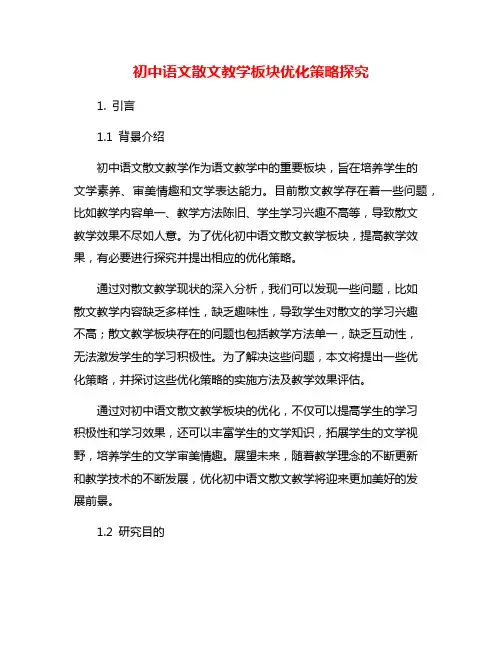 初中语文散文教学板块优化策略探究

1. 引言

1.1 背景介绍

初中语文散文教学作为语文教学中的重要板块，旨在培养学生的文学素养、审美情趣和文学表达能力。目前散文教学存在着一些问题，比如教学内容单一、教学方法陈旧、学生学习兴趣不高等，导致散文教学效果不尽如人意。为了优化初中语文散文教学板块，提高教学效果，有必要进行探究并提出相应的优化策略。

通过对散文教学现状的深入分析，我们可以发现一些问题，比如散文教学内容缺乏多样性，缺乏趣味性，导致学生对散文的学习兴趣不高；散文教学板块存在的问题也包括教学方法单一，缺乏互动性，无法激发学生的学习积极性。为了解决这些问题，本文将提出一些优化策略，并探讨这些优化策略的实施方法及教学效果评估。

通过对初中语文散文教学板块的优化，不仅可以提高学生的学习积极性和学习效果，还可以丰富学生的文学知识，拓展学生的文学视野，培养学生的文学审美情趣。展望未来，随着教学理念的不断更新和教学技术的不断发展，优化初中语文散文教学将迎来更加美好的发展前景。

1.2 研究目的